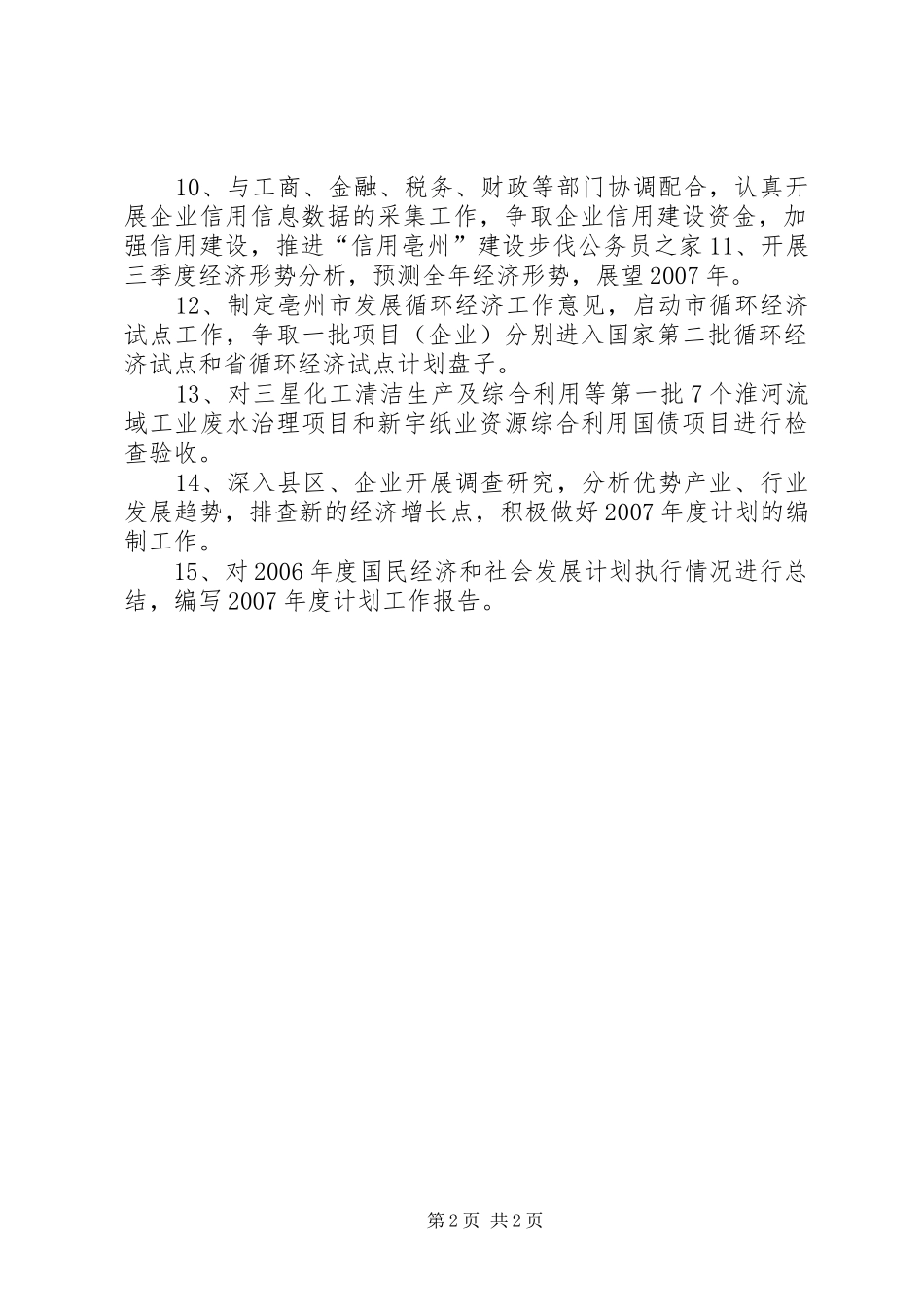 10、与工商、金融、税务、财政等部门协调配合，认真开展企业信用信息数据的采集工作，争取企业信用建设资金，加强信用建设，推进“信用亳州”建设步伐公务员之家11、开展三季度经济形势分析，预测全年经济形势，展望2007年。

12、制定亳州市发展循环经济工作意见，启动市循环经济试点工作，争取一批项目（企业）分别进入国家第二批循环经济试点和省循环经济试点计划盘子。

13、对三星化工清洁生产及综合利用等第一批7个淮河流域工业废水治理项目和新宇纸业资源综合利用国债项目进行检查验收。

14、深入县区、企业开展调查研究，分析优势产业、行业发展趋势，排查新的经济增长点，积极做好2007年度计划的编制工作。

15、对2006年度国民经济和社会发展计划执行情况进行总结，编写2007年度计划工作报告。

第2页 共2页